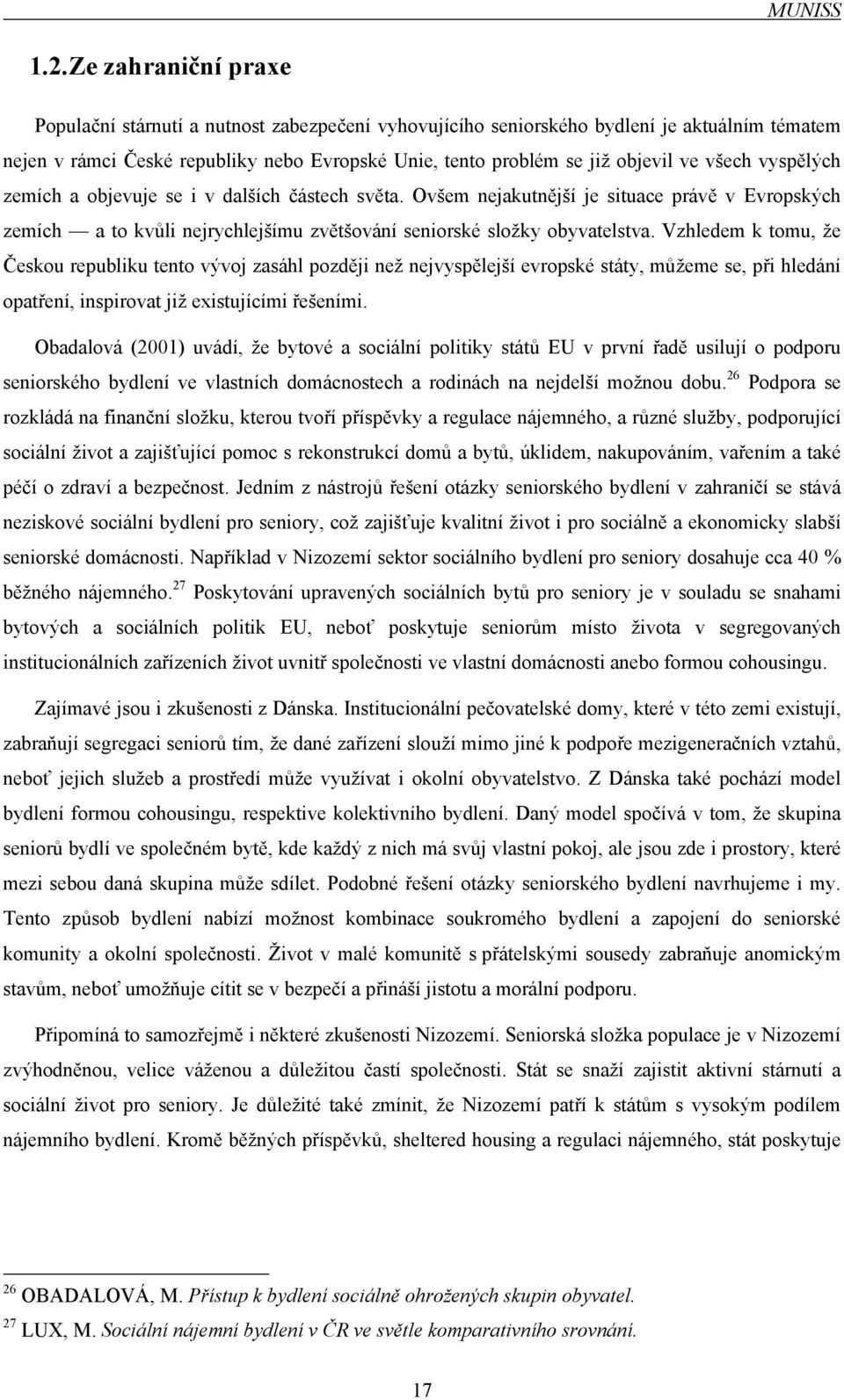 MUNISS

1.2. Ze zahraniční praxe

Populační stárnutí a nutnost zabezpečení vyhovujícího seniorského bydlení je aktuálním tématem nejen v rámci České republiky nebo Evropské Unie, tento problém se již objevil ve všech vyspělých zemích a objevuje se i v dalších částech světa. Ovšem nejakutnější je situace právě v Evropských zemích — a to kvůli nejrychlejšímu zvětšování seniorské složky obyvatelstva. Vzhledem k tomu, že Českou republiku tento vývoj zasáhl později než nejvyspělejší evropské státy, můžeme se, při hledání opatření, inspirovat již existujícími řešeními.

Obadalová (2001) uvádí, že bytové a sociální politiky států EU v první řadě usilují o podporu seniorského bydlení ve vlastních domácnostech a rodinách na nejdelší možnou dobu.$^{26}$ Podpora se rozkládá na finanční složku, kterou tvoří příspěvky a regulace nájemného, a různé služby, podporující sociální život a zajišťující pomoc s rekonstrukcí domů a bytů, úklidem, nakupováním, vařením a také péčí o zdraví a bezpečnost. Jedním z nástrojů řešení otázky seniorského bydlení v zahraničí se stává neziskové sociální bydlení pro seniory, což zajišťuje kvalitní život i pro sociálně a ekonomicky slabší seniorské domácnosti. Například v Nizozemí sektor sociálního bydlení pro seniory dosahuje cca 40 % běžného nájemného.$^{27}$ Poskytování upravených sociálních bytů pro seniory je v souladu se snahami bytových a sociálních politik EU, neboť poskytuje seniorům místo života v segregovaných institucionálních zařízeních život uvnitř společnosti ve vlastní domácnosti anebo formou cohousingu.

Zajímavé jsou i zkušenosti z Dánska. Institucionální pečovatelské domy, které v této zemi existují, zabraňují segregaci seniorů tím, že dané zařízení slouží mimo jiné k podpoře mezigeneračních vztahů, neboť jejich služeb a prostředí může využívat i okolní obyvatelstvo. Z Dánska také pochází model bydlení formou cohousingu, respektive kolektivního bydlení. Daný model spočívá v tom, že skupina seniorů bydlí ve společném bytě, kde každý z nich má svůj vlastní pokoj, ale jsou zde i prostory, které mezi sebou daná skupina může sdílet. Podobné řešení otázky seniorského bydlení navrhujeme i my. Tento způsob bydlení nabízí možnost kombinace soukromého bydlení a zapojení do seniorské komunity a okolní společnosti. Život v malé komunitě s přátelskými sousedy zabraňuje anomickým stavům, neboť umožňuje cítit se v bezpečí a přináší jistotu a morální podporu.

Připomíná to samozřejmě i některé zkušenosti Nizozemí. Seniorská složka populace je v Nizozemí zvýhodněnou, velice váženou a důležitou částí společnosti. Stát se snaží zajistit aktivní stárnutí a sociální život pro seniory. Je důležité také zmínit, že Nizozemí patří k státům s vysokým podílem nájemního bydlení. Kromě běžných příspěvků, sheltered housing a regulaci nájemného, stát poskytuje

$^{26}$ OBADALOVÁ, M. Přístup k bydlení sociálně ohrožených skupin obyvatel.
$^{27}$ LUX, M. Sociální nájemní bydlení v ČR ve světle komparativního srovnání.

17